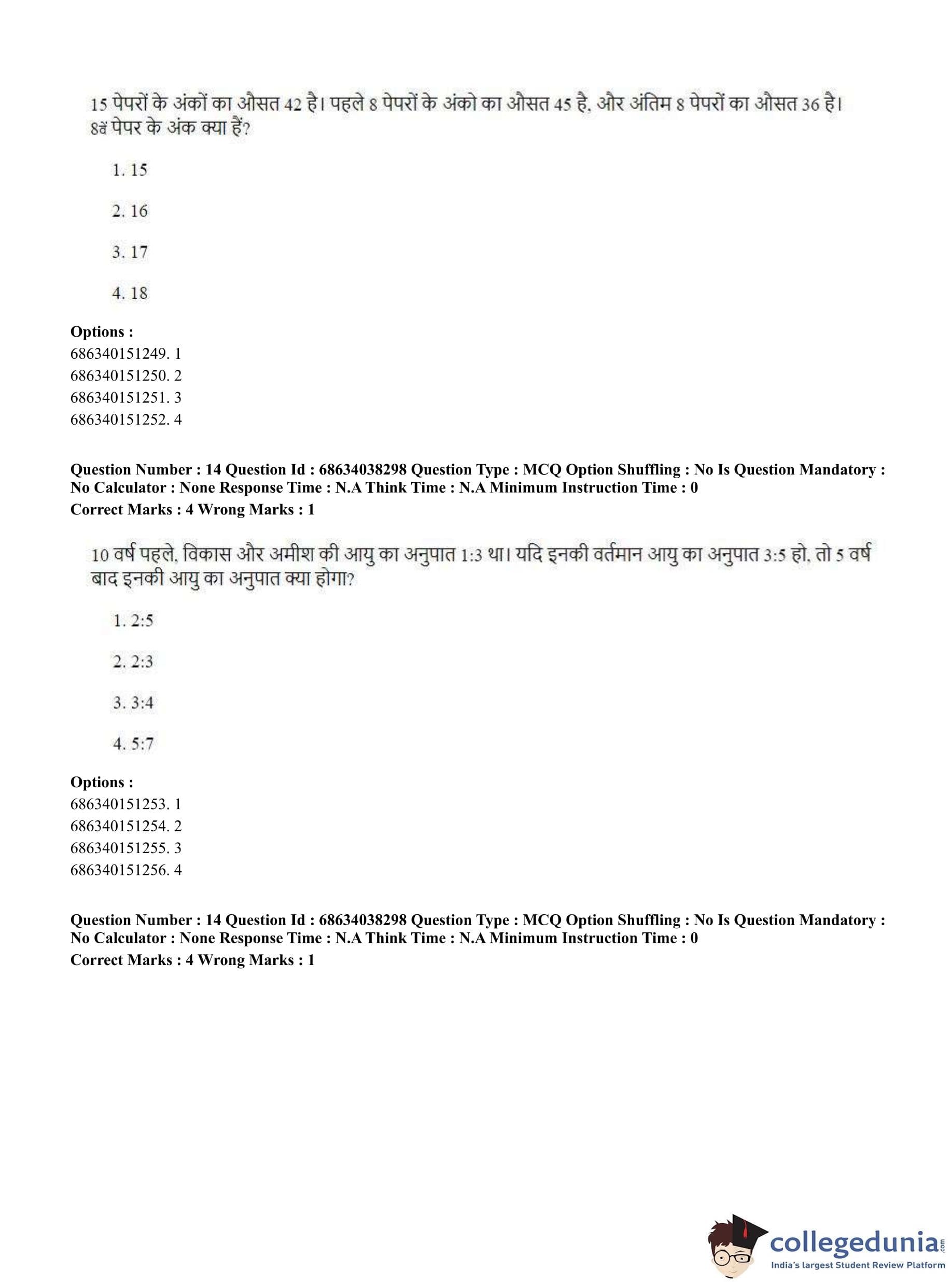 15 पेपरों के अंकों का औसत 42 है। पहले 8 पेपरों के अंको का औसत 45 है, और अंतिम 8 पेपरों का औसत 36 है। 8वें पेपर के अंक क्या हैं?

1. 15

2. 16

3. 17

4. 18

**Options :**
686340151249. 1
686340151250. 2
686340151251. 3
686340151252. 4

**Question Number : 14 Question Id : 68634038298 Question Type : MCQ Option Shuffling : No Is Question Mandatory : No Calculator : None Response Time : N.A Think Time : N.A Minimum Instruction Time : 0**
**Correct Marks : 4 Wrong Marks : 1**

10 वर्ष पहले, विकास और अमीश की आयु का अनुपात 1:3 था। यदि इनकी वर्तमान आयु का अनुपात 3:5 हो, तो 5 वर्ष बाद इनकी आयु का अनुपात क्या होगा?

1. 2:5

2. 2:3

3. 3:4

4. 5:7

**Options :**
686340151253. 1
686340151254. 2
686340151255. 3
686340151256. 4

**Question Number : 14 Question Id : 68634038298 Question Type : MCQ Option Shuffling : No Is Question Mandatory : No Calculator : None Response Time : N.A Think Time : N.A Minimum Instruction Time : 0**
**Correct Marks : 4 Wrong Marks : 1**

collegedunia.com
India's largest Student Review Platform